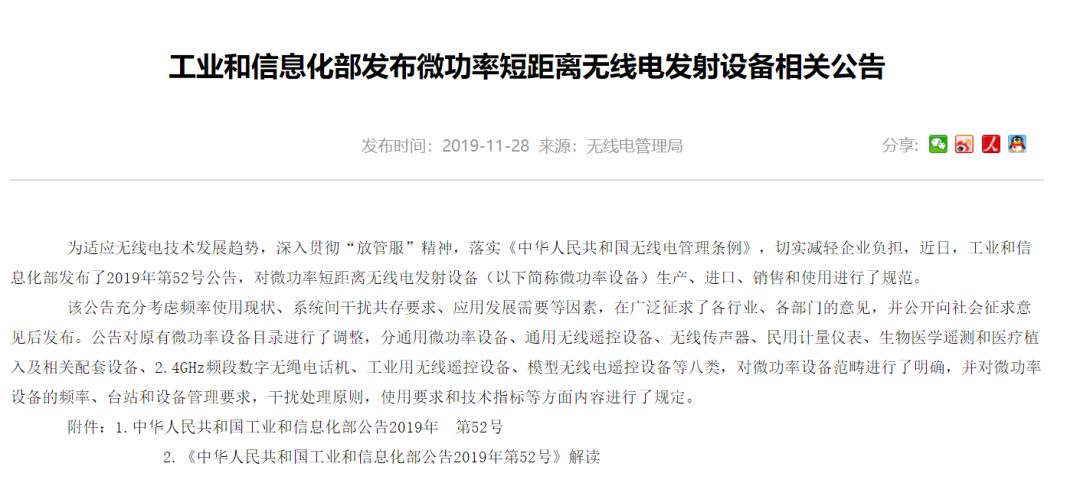 工业和信息化部发布微功率短距离无线电发射设备相关公告

发布时间：2019-11-28 来源：无线电管理局

分享：

为适应无线电技术发展趋势，深入贯彻“放管服”精神，落实《中华人民共和国无线电管理条例》，切实减轻企业负担，近日，工业和信息化部发布了2019年第52号公告，对微功率短距离无线电发射设备（以下简称微功率设备）生产、进口、销售和使用进行了规范。

该公告充分考虑频率使用现状、系统间干扰共存要求、应用发展需要等因素，在广泛征求了各行业、各部门的意见，并公开向社会征求意见后发布。公告对原有微功率设备目录进行了调整，分通用微功率设备、通用无线遥控设备、无线传声器、民用计量仪表、生物医学遥测和医疗植入及相关配套设备、2.4GHz频段数字无绳电话机、工业用无线遥控设备、模型无线电遥控设备等八类，对微功率设备范畴进行了明确，并对微功率设备的频率、台站和设备管理要求，干扰处理原则，使用要求和技术指标等方面内容进行了规定。

附件：1.中华人民共和国工业和信息化部公告2019年 第52号

2.《中华人民共和国工业和信息化部公告2019年第52号》解读